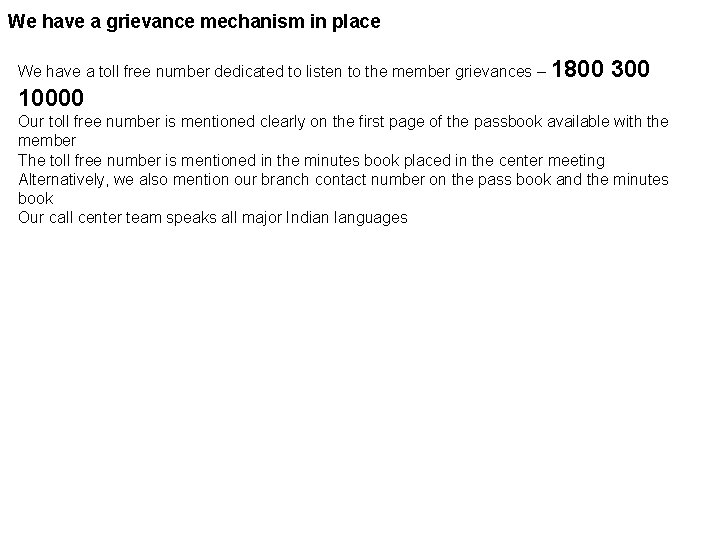 We have a grievance mechanism in place

We have a toll free number dedicated to listen to the member grievances – 1800 300 10000

Our toll free number is mentioned clearly on the first page of the passbook available with the member

The toll free number is mentioned in the minutes book placed in the center meeting

Alternatively, we also mention our branch contact number on the pass book and the minutes book

Our call center team speaks all major Indian languages